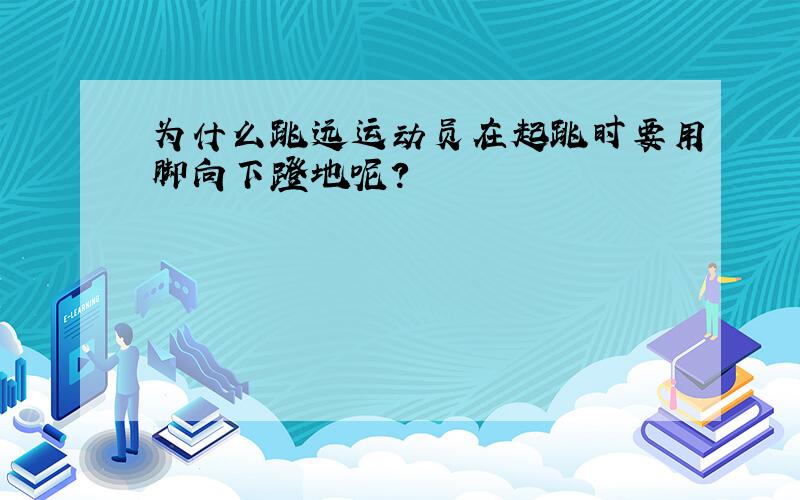 为什么跳远运动员在起跳时要用脚向下蹬地呢?

E-LEARNING